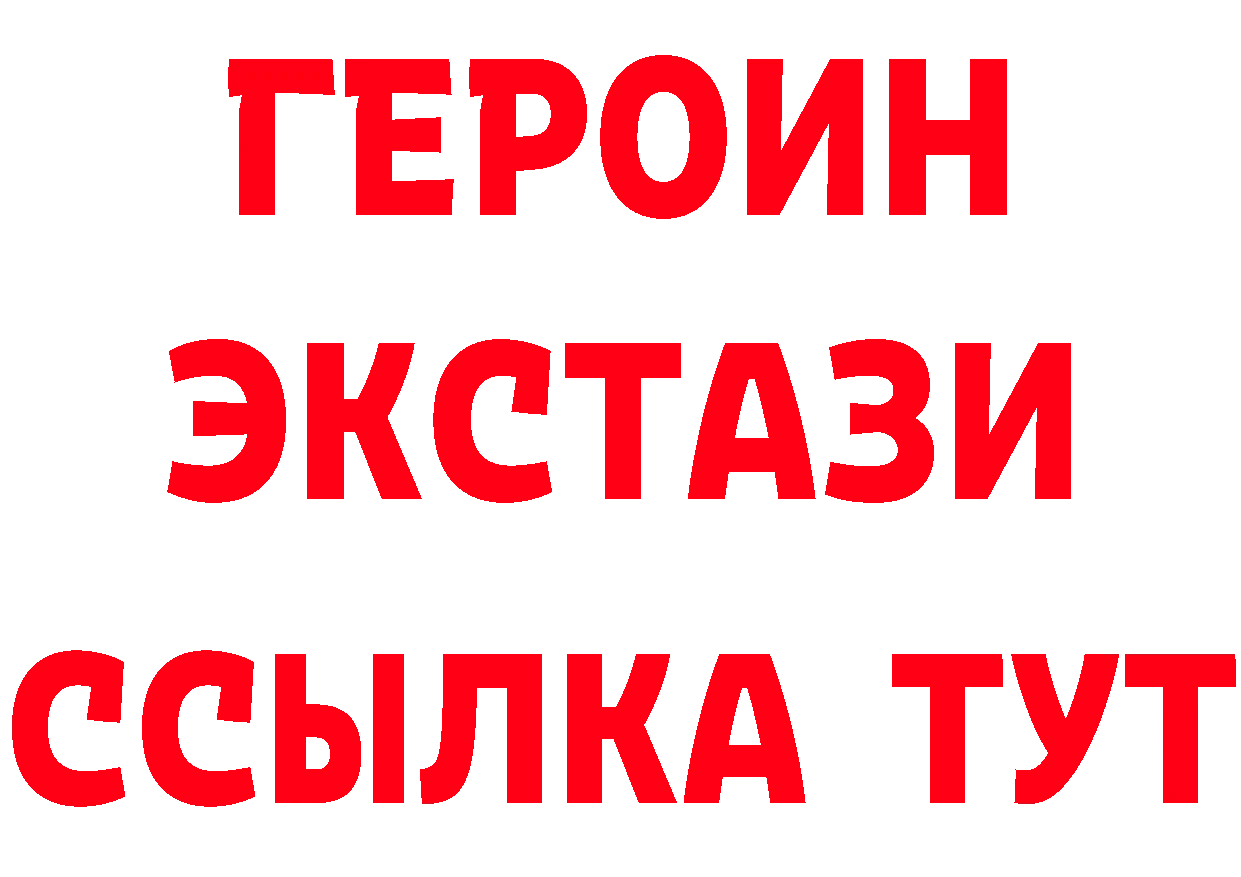 ГЕРОИН
ЭКСТАЗИ
ССЫЛКА ТУТ